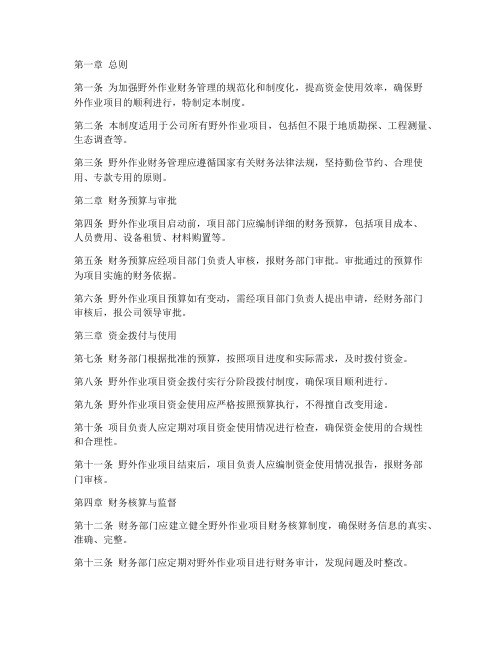 第一章 总则

第一条 为加强野外作业财务管理的规范化和制度化，提高资金使用效率，确保野外作业项目的顺利进行，特制定本制度。

第二条 本制度适用于公司所有野外作业项目，包括但不限于地质勘探、工程测量、生态调查等。

第三条 野外作业财务管理应遵循国家有关财务法律法规，坚持勤俭节约、合理使用、专款专用的原则。

第二章 财务预算与审批

第四条 野外作业项目启动前，项目部门应编制详细的财务预算，包括项目成本、人员费用、设备租赁、材料购置等。

第五条 财务预算应经项目部门负责人审核，报财务部门审批。审批通过的预算作为项目实施的财务依据。

第六条 野外作业项目预算如有变动，需经项目部门负责人提出申请，经财务部门审核后，报公司领导审批。

第三章 资金拨付与使用

第七条 财务部门根据批准的预算，按照项目进度和实际需求，及时拨付资金。

第八条 野外作业项目资金拨付实行分阶段拨付制度，确保项目顺利进行。

第九条 野外作业项目资金使用应严格按照预算执行，不得擅自改变用途。

第十条 项目负责人应定期对项目资金使用情况进行检查，确保资金使用的合规性和合理性。

第十一条 野外作业项目结束后，项目负责人应编制资金使用情况报告，报财务部门审核。

第四章 财务核算与监督

第十二条 财务部门应建立健全野外作业项目财务核算制度，确保财务信息的真实、准确、完整。

第十三条 财务部门应定期对野外作业项目进行财务审计，发现问题及时整改。